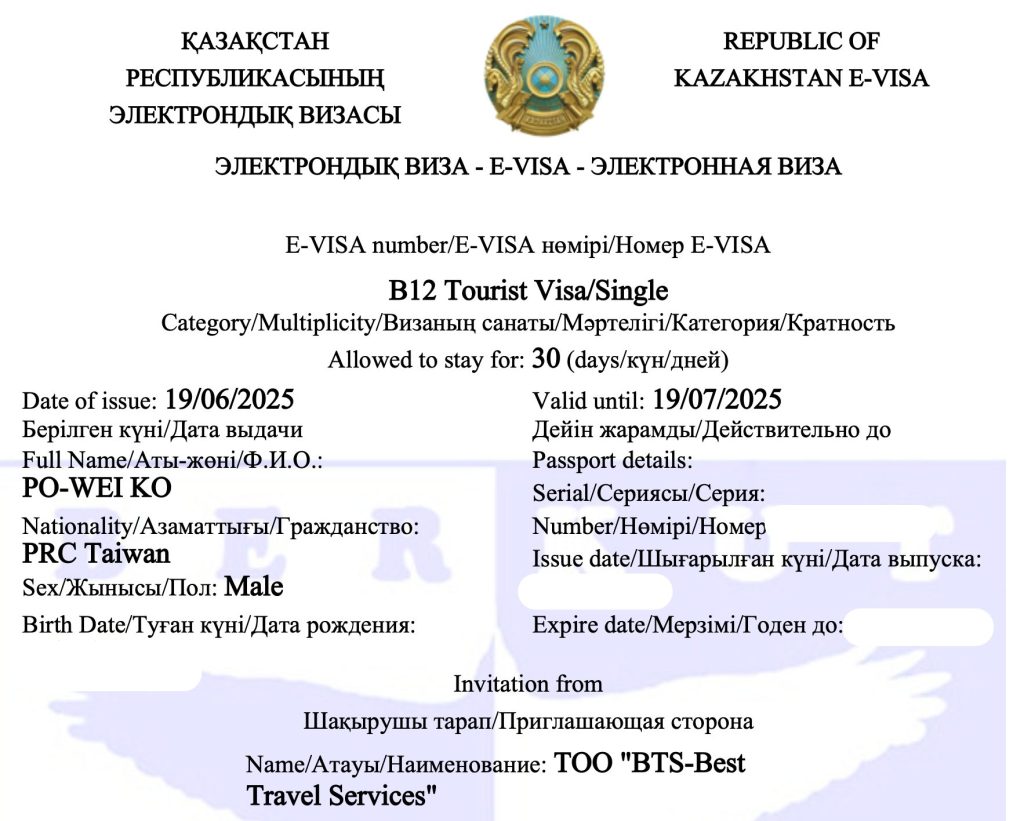 ҚАЗАҚСТАН РЕСПУБЛИКАСЫНЫҢ ЭЛЕКТРОНДЫҚ ВИЗАСЫ

REPUBLIC OF KAZAKHSTAN E-VISA

ЭЛЕКТРОНДЫҚ ВИЗА - E-VISA - ЭЛЕКТРОННАЯ ВИЗА

E-VISA number/E-VISA нөмірі/Номер E-VISA

B12 Tourist Visa/Single
Category/Multiplicity/Визаның санаты/Мәртелігі/Категория/Кратность
Allowed to stay for: 30 (days/күн/дней)

Date of issue: 19/06/2025
Берілген күні/Дата выдачи
Full Name/Аты-жөні/Ф.И.О.:
PO-WEI KO
Nationality/Азаматтығы/Гражданство:
PRC Taiwan
Sex/Жынысы/Пол: Male
Birth Date/Туған күні/Дата рождения:

Valid until: 19/07/2025
Дейін жарамды/Действительно до
Passport details:
Serial/Сериясы/Серия:
Number/Нөмірі/Номер
Issue date/Шығарылған күні/Дата выпуска:
Expire date/Мерзімі/Годен до:

Invitation from
Шақырушы тарап/Приглашающая сторона
Name/Атауы/Наименование: ТОО "BTS-Best Travel Services"